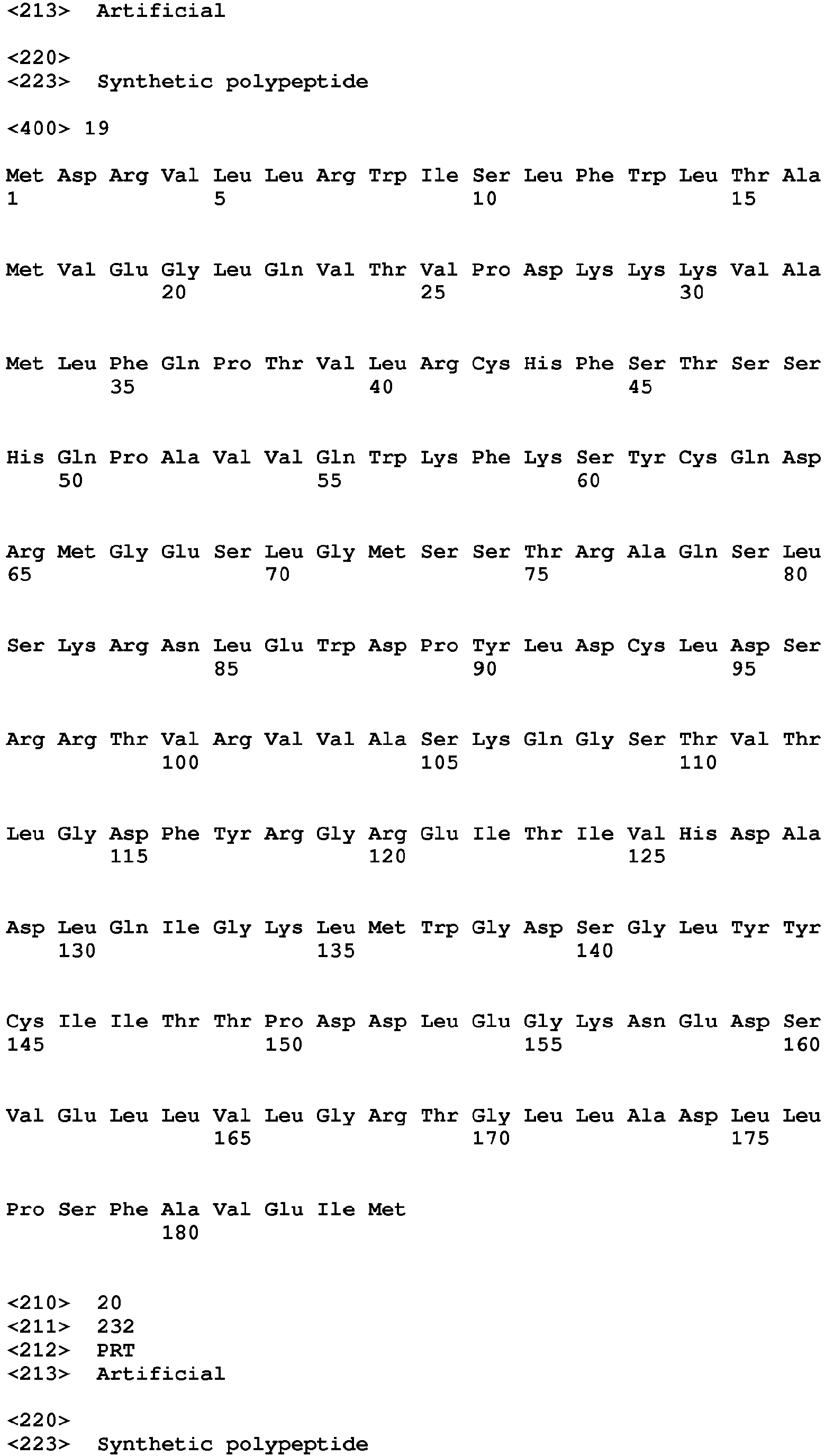 <213> Artificial

<220>
<223> Synthetic polypeptide

<400> 19

Met Asp Arg Val Leu Leu Arg Trp Ile Ser Leu Phe Trp Leu Thr Ala
1 5 10 15

Met Val Glu Gly Leu Gln Val Thr Val Pro Asp Lys Lys Lys Val Ala
20 25 30

Met Leu Phe Gln Pro Thr Val Leu Arg Cys His Phe Ser Thr Ser Ser
35 40 45

His Gln Pro Ala Val Val Gln Trp Lys Phe Lys Ser Tyr Cys Gln Asp
50 55 60

Arg Met Gly Glu Ser Leu Gly Met Ser Ser Thr Arg Ala Gln Ser Leu
65 70 75 80

Ser Lys Arg Asn Leu Glu Trp Asp Pro Tyr Leu Asp Cys Leu Asp Ser
85 90 95

Arg Arg Thr Val Arg Val Val Ala Ser Lys Gln Gly Ser Thr Val Thr
100 105 110

Leu Gly Asp Phe Tyr Arg Gly Arg Glu Ile Thr Ile Val His Asp Ala
115 120 125

Asp Leu Gln Ile Gly Lys Leu Met Trp Gly Asp Ser Gly Leu Tyr Tyr
130 135 140

Cys Ile Ile Thr Thr Pro Asp Asp Leu Glu Gly Lys Asn Glu Asp Ser
145 150 155 160

Val Glu Leu Leu Val Leu Gly Arg Thr Gly Leu Leu Ala Asp Leu Leu
165 170 175

Pro Ser Phe Ala Val Glu Ile Met
180

<210> 20
<211> 232
<212> PRT
<213> Artificial

<220>
<223> Synthetic polypeptide